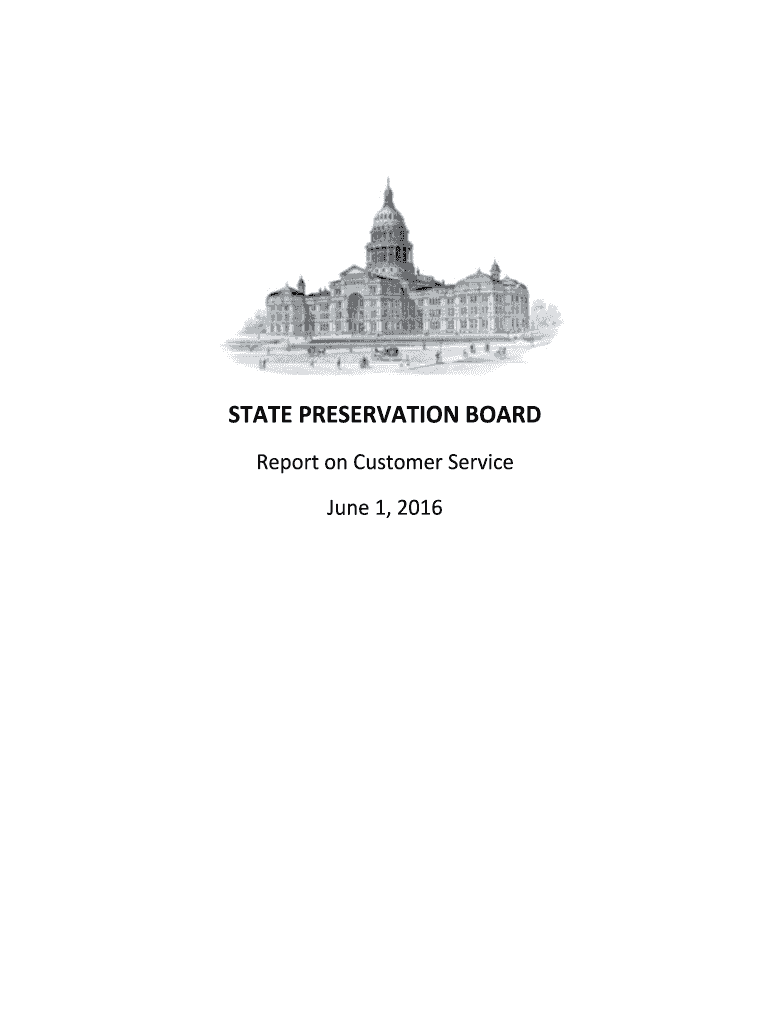 STATE PRESERVATION BOARD

Report on Customer Service

June 1, 2016